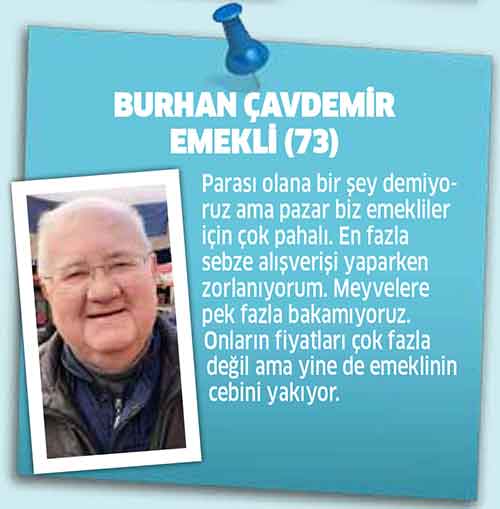 BURHAN ÇAVDEMİR
EMEKLİ (73)

Parası olana bir şey demiyoruz ama pazar biz emekliler için çok pahalı. En fazla sebze alışverişi yaparken zorlanıyorum. Meyvelere pek fazla bakamıyoruz. Onların fiyatları çok fazla değil ama yine de emeklinin cebini yakıyor.